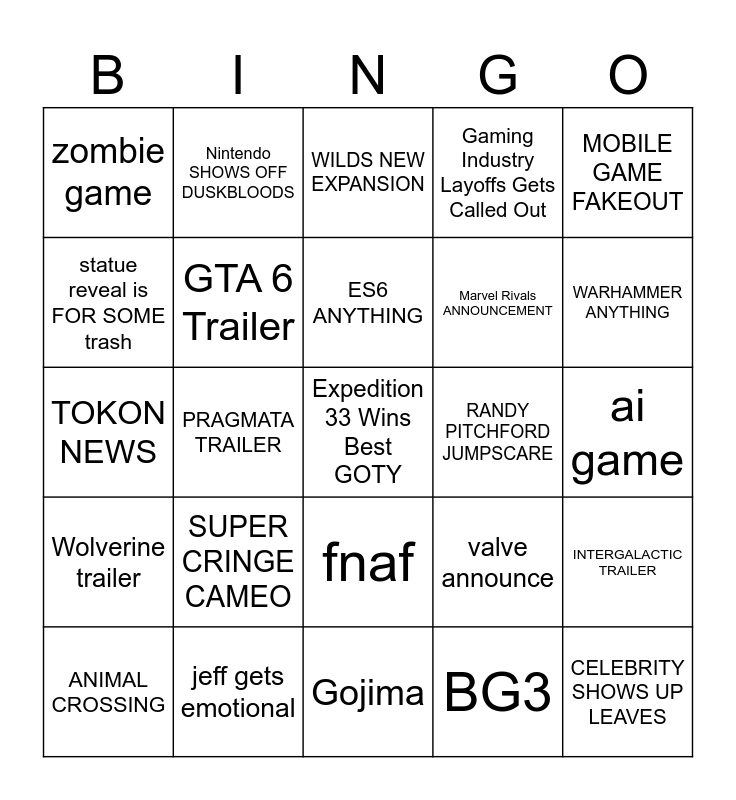 | B | I | N | G | O |
|---|---|---|---|---|
| zombie game | Nintendo SHOWS OFF DUSKBLOODS | WILDS NEW EXPANSION | Gaming Industry Layoffs Gets Called Out | MOBILE GAME FAKEOUT |
| statue reveal is FOR SOME trash | GTA 6 Trailer | ES6 ANYTHING | Marvel Rivals ANNOUNCEMENT | WARHAMMER ANYTHING |
| TOKON NEWS | PRAGMATA TRAILER | Expedition 33 Wins Best GOTY | RANDY PITCHFORD JUMPSCARE | ai game |
| Wolverine trailer | SUPER CRINGE CAMEO | fnaf | valve announce | INTERGALACTIC TRAILER |
| ANIMAL CROSSING | jeff gets emotional | Gojima | BG3 | CELEBRITY SHOWS UP LEAVES |